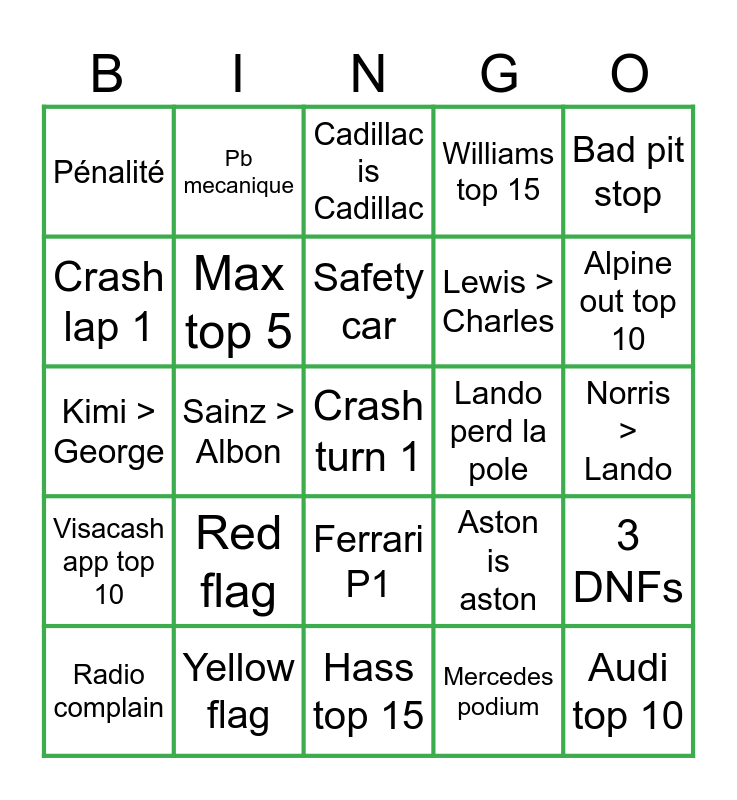 | B | I | N | G | O |
|---|---|---|---|---|
| Pénalité | Pb mecanique | Cadillac is Cadillac | Williams top 15 | Bad pit stop |
| Crash lap 1 | Max top 5 | Safety car | Lewis > Charles | Alpine out top 10 |
| Kimi > George | Sainz > Albon | Crash turn 1 | Lando perd la pole | Norris > Lando |
| Visacash app top 10 | Red flag | Ferrari P1 | Aston is aston | 3 DNFs |
| Radio complain | Yellow flag | Hass top 15 | Mercedes podium | Audi top 10 |